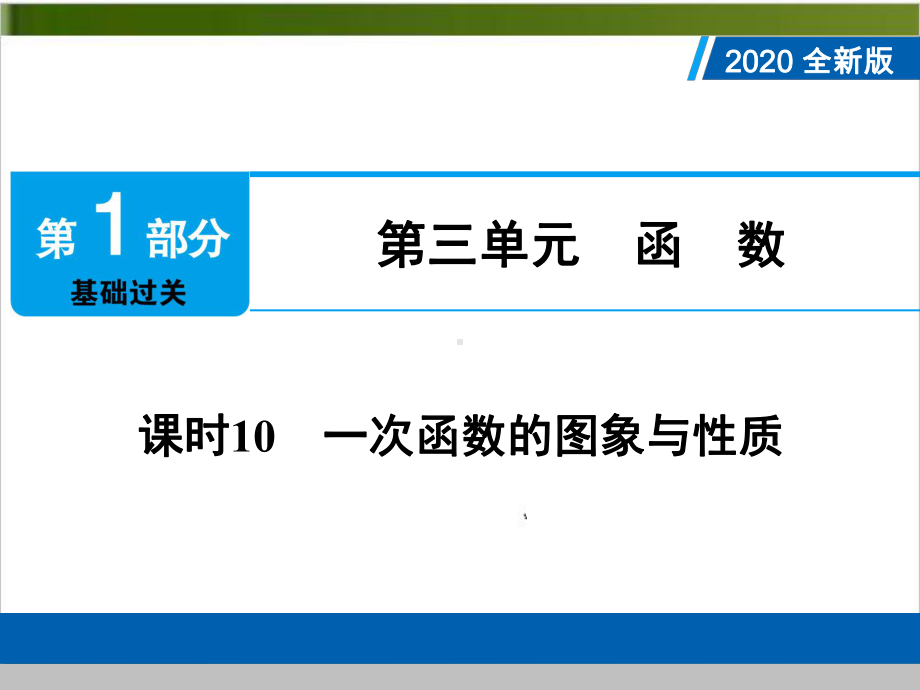 2020 全新版

第 1 部分
基础过关

第三单元　函　数

课时10　一次函数的图象与性质